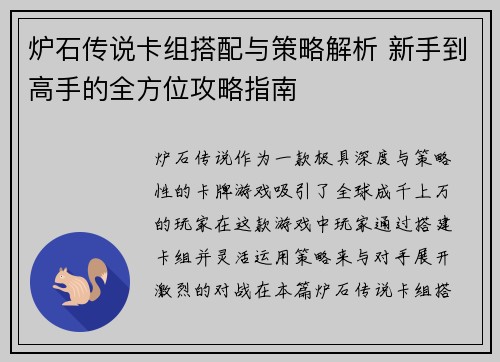 炉石传说卡组搭配与策略解析 新手到高手的全方位攻略指南

炉石传说作为一款极具深度与策略性的卡牌游戏吸引了全球成千上万的玩家在这款游戏中玩家通过搭建卡组并灵活运用策略来与对手展开激烈的对战在本篇炉石传说卡组搭